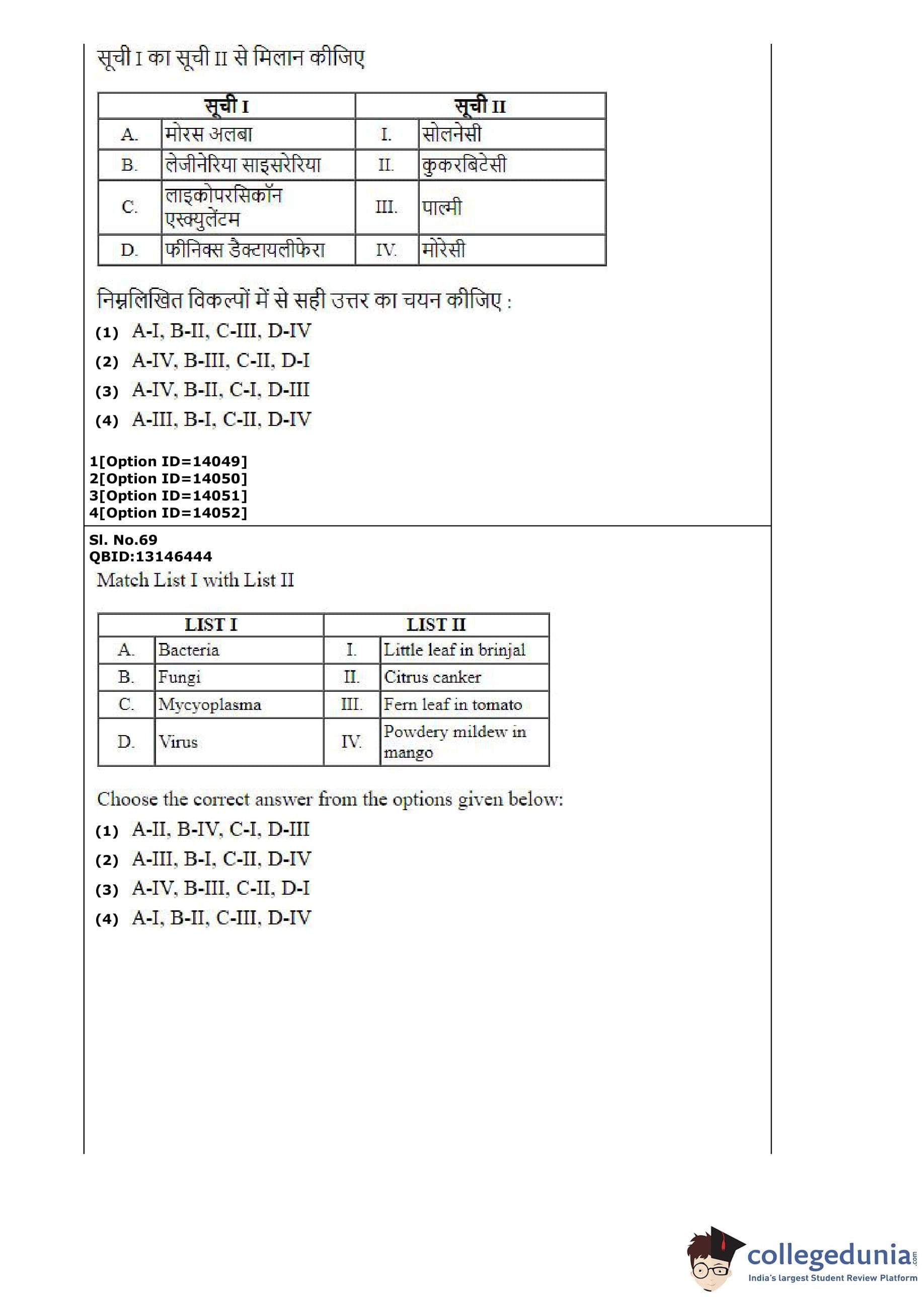 सूची I का सूची II से मिलान कीजिए

| सूची I | | सूची II | |
|---|---|---|---|
| A. | मोरस अलबा | I. | सोलनेसी |
| B. | लेजीनेरिया साइसरेरिया | II. | कुकरबिटेसी |
| C. | लाइकोपरसिकॉन एस्क्युलेंटम | III. | पाल्मी |
| D. | फीनिक्स डैक्टायलीफेरा | IV. | मोरेसी |

निम्नलिखित विकल्पों में से सही उत्तर का चयन कीजिए :

(1) A-I, B-II, C-III, D-IV
(2) A-IV, B-III, C-II, D-I
(3) A-IV, B-II, C-I, D-III
(4) A-III, B-I, C-II, D-IV

1[Option ID=14049]
2[Option ID=14050]
3[Option ID=14051]
4[Option ID=14052]

Sl. No.69
QBID:13146444
Match List I with List II

| LIST I | | LIST II | |
|---|---|---|---|
| A. | Bacteria | I. | Little leaf in brinjal |
| B. | Fungi | II. | Citrus canker |
| C. | Mycyoplasma | III. | Fern leaf in tomato |
| D. | Virus | IV. | Powdery mildew in mango |

Choose the correct answer from the options given below:

(1) A-II, B-IV, C-I, D-III
(2) A-III, B-I, C-II, D-IV
(3) A-IV, B-III, C-II, D-I
(4) A-I, B-II, C-III, D-IV

collegedunia.com
India's largest Student Review Platform